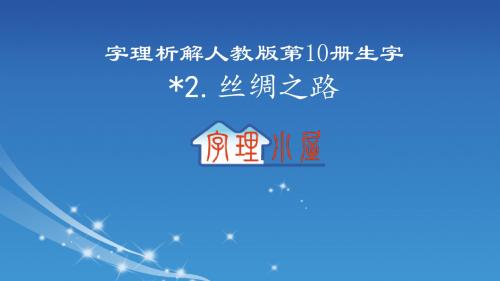 字理析解人教版第10册生字

*2. 丝绸之路

字理小屋